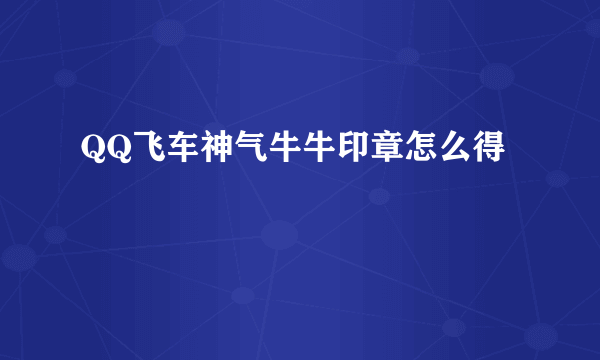 QQ飞车神气牛牛印章怎么得